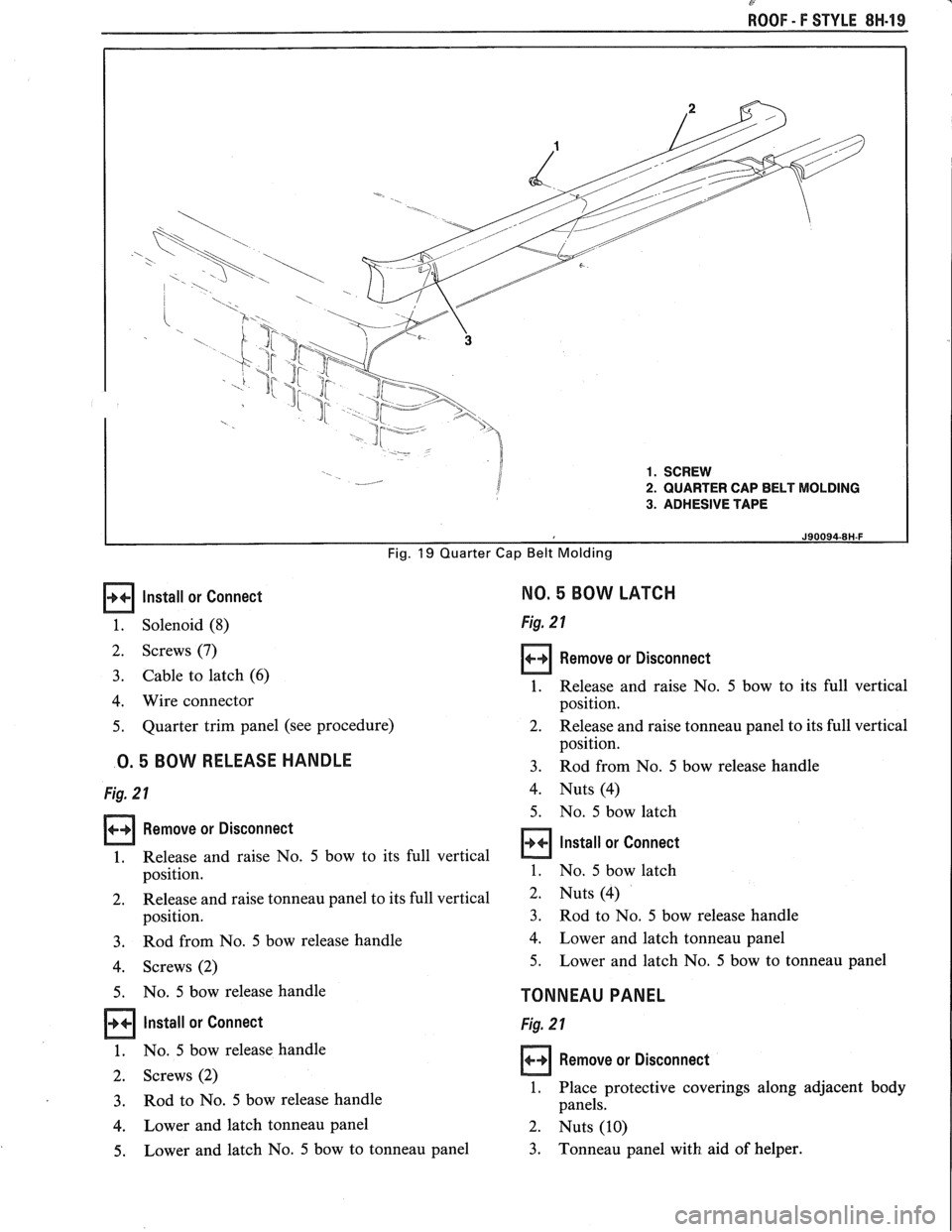 ROOF - F STYLE 8H-19

2
1
3

1. SCREW
2. QUARTER CAP BELT MOLDING
3. ADHESIVE TAPE

J90094-8H-F

Fig. 19 Quarter Cap Belt Molding

Install or Connect

1. Solenoid (8)
2. Screws (7)
3. Cable to latch (6)
4. Wire connector
5. Quarter trim panel (see procedure)

O. 5 BOW RELEASE HANDLE

Fig. 21

Remove or Disconnect

1. Release and raise No. 5 bow to its full vertical position.
2. Release and raise tonneau panel to its full vertical position.
3. Rod from No. 5 bow release handle
4. Screws (2)
5. No. 5 bow release handle

Install or Connect

1. No. 5 bow release handle
2. Screws (2)
3. Rod to No. 5 bow release handle
4. Lower and latch tonneau panel
5. Lower and latch No. 5 bow to tonneau panel

NO. 5 BOW LATCH

Fig. 21

Remove or Disconnect

1. Release and raise No. 5 bow to its full vertical position.
2. Release and raise tonneau panel to its full vertical position.
3. Rod from No. 5 bow release handle
4. Nuts (4)
5. No. 5 bow latch

Install or Connect

1. No. 5 bow latch
2. Nuts (4)
3. Rod to No. 5 bow release handle
4. Lower and latch tonneau panel
5. Lower and latch No. 5 bow to tonneau panel

TONNEAU PANEL

Fig. 21

Remove or Disconnect

1. Place protective coverings along adjacent body panels.
2. Nuts (10)
3. Tonneau panel with aid of helper.

carmanualsonline.info